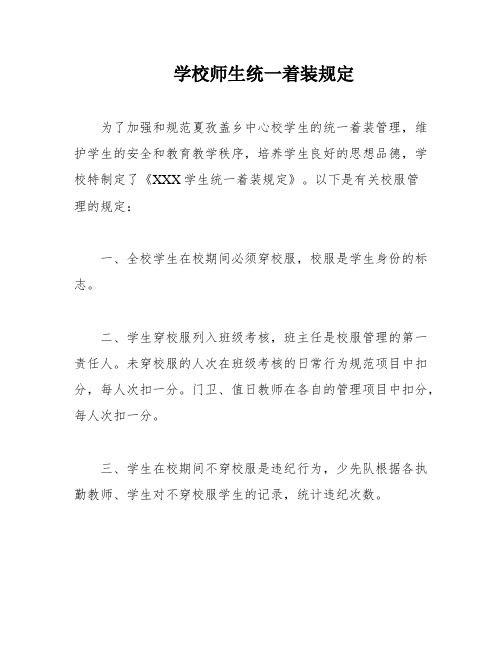 学校师生统一着装规定

为了加强和规范夏孜盖乡中心校学生的统一着装管理，维护学生的安全和教育教学秩序，培养学生良好的思想品德，学校特制定了《XXX学生统一着装规定》。以下是有关校服管理的规定：

一、全校学生在校期间必须穿校服，校服是学生身份的标志。

二、学生穿校服列入班级考核，班主任是校服管理的第一责任人。未穿校服的人次在班级考核的日常行为规范项目中扣分，每人次扣一分。门卫、值日教师在各自的管理项目中扣分，每人次扣一分。

三、学生在校期间不穿校服是违纪行为，少先队根据各执勤教师、学生对不穿校服学生的记录，统计违纪次数。